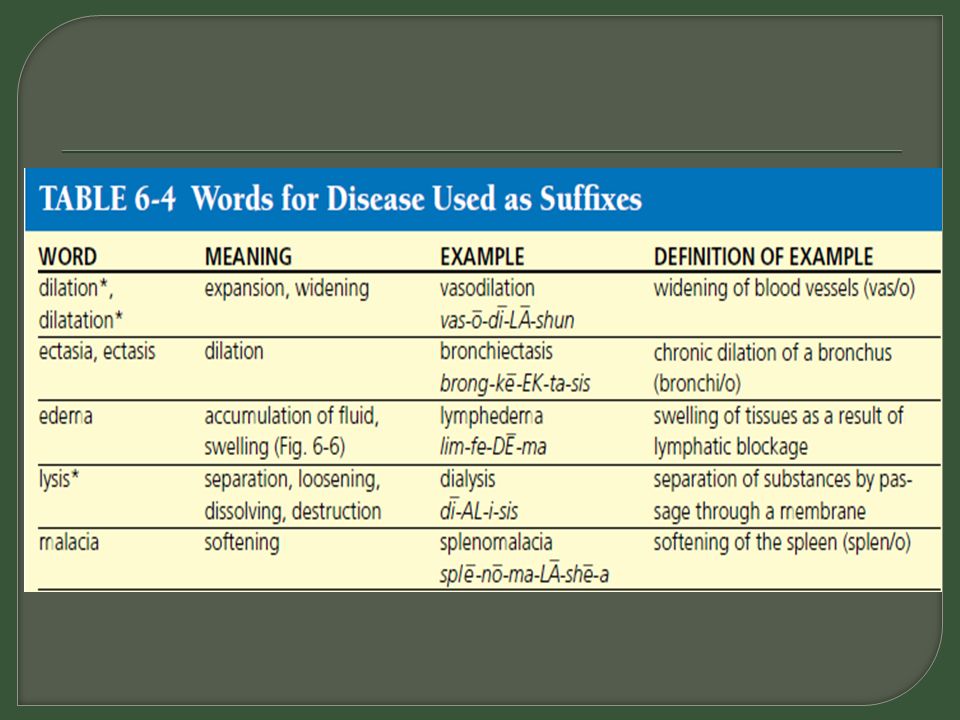 TABLE 6-4 Words for Disease Used as Suffixes

| WORD | MEANING | EXAMPLE | DEFINITION OF EXAMPLE |
|---|---|---|---|
| dilation*, dilatation* | expansion, widening | vasodilation vas-ō-dī-LĀ-shun | widening of blood vessels (vas/o) |
| ectasia, ectasis | dilation | bronchiectasis brong-kē-EK-ta-sis | chronic dilation of a bronchus (bronchi/o) |
| edema | accumulation of fluid, swelling (Fig. 6-6) | lymphedema lim-fe-DĒ-ma | swelling of tissues as a result of lymphatic blockage |
| lysis* | separation, loosening, dissolving, destruction | dialysis dī-AL-i-sis | separation of substances by passage through a membrane |
| malacia | softening | splenomalacia splē-nō-ma-LĀ-shē-a | softening of the spleen (splen/o) |